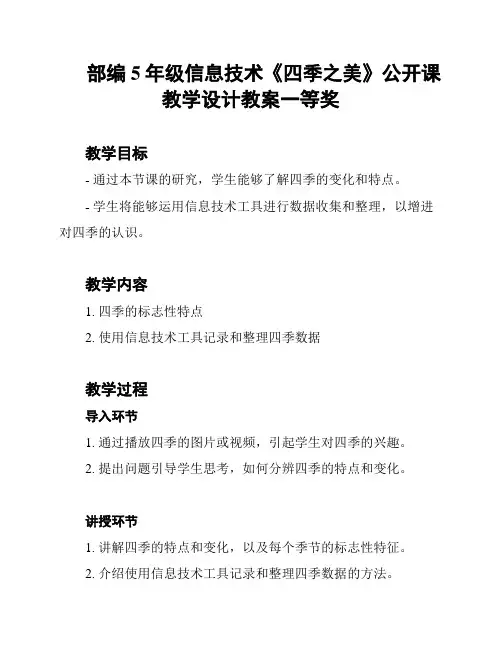 部编 5 年级信息技术《四季之美》公开课教学设计教案一等奖

教学目标

- 通过本节课的研究，学生能够了解四季的变化和特点。

- 学生将能够运用信息技术工具进行数据收集和整理，以增进对四季的认识。

教学内容

1. 四季的标志性特点

2. 使用信息技术工具记录和整理四季数据

教学过程

导入环节

1. 通过播放四季的图片或视频，引起学生对四季的兴趣。

2. 提出问题引导学生思考，如何分辨四季的特点和变化。

讲授环节

1. 讲解四季的特点和变化，以及每个季节的标志性特征。

2. 介绍使用信息技术工具记录和整理四季数据的方法。